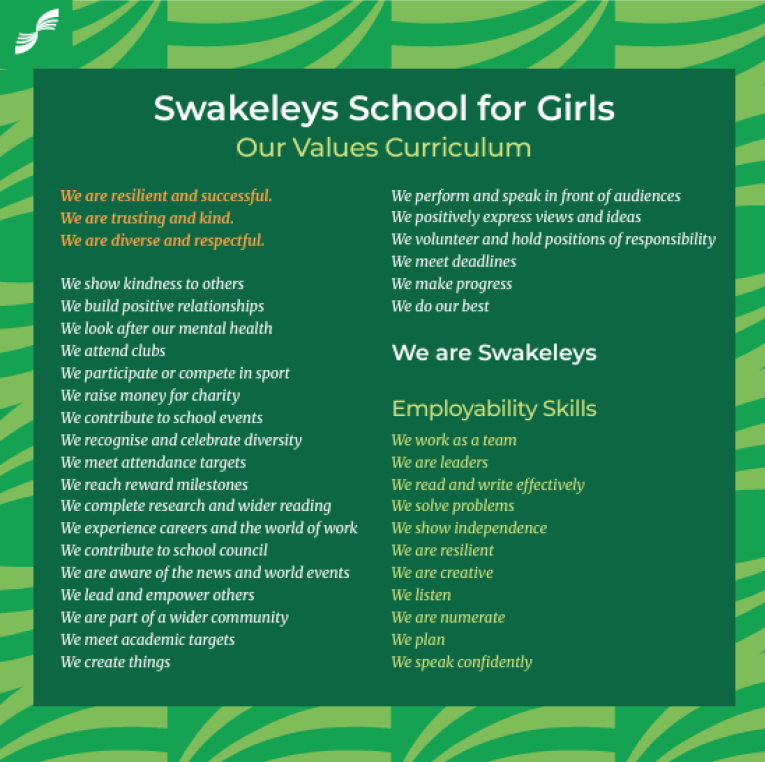 Swakeleys School for Girls
Our Values Curriculum

We are resilient and successful.
We are trusting and kind.
We are diverse and respectful.

We show kindness to others
We build positive relationships
We look after our mental health
We attend clubs
We participate or compete in sport
We raise money for charity
We contribute to school events
We recognise and celebrate diversity
We meet attendance targets
We reach reward milestones
We complete research and wider reading
We experience careers and the world of work
We contribute to school council
We are aware of the news and world events
We lead and empower others
We are part of a wider community
We meet academic targets
We create things

We perform and speak in front of audiences
We positively express views and ideas
We volunteer and hold positions of responsibility
We meet deadlines
We make progress
We do our best

We are Swakeleys

Employability Skills
We work as a team
We are leaders
We read and write effectively
We solve problems
We show independence
We are resilient
We are creative
We listen
We are numerate
We plan
We speak confidently